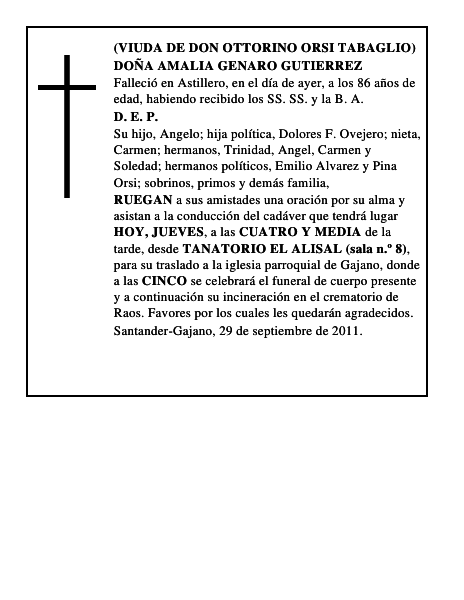 (VIUDA DE DON OTTORINO ORSI TABAGLIO)
DOÑA AMALIA GENARO GUTIERREZ

Falleció en Astillero, en el día de ayer, a los 86 años de edad, habiendo recibido los SS. SS. y la B. A.

D. E. P.

Su hijo, Angelo; hija política, Dolores F. Ovejero; nieta, Carmen; hermanos, Trinidad, Angel, Carmen y Soledad; hermanos políticos, Emilio Alvarez y Pina Orsi; sobrinos, primos y demás familia,

RUEGAN a sus amistades una oración por su alma y asistan a la conducción del cadáver que tendrá lugar HOY, JUEVES, a las CUATRO Y MEDIA de la tarde, desde TANATORIO EL ALISAL (sala n.º 8), para su traslado a la iglesia parroquial de Gajano, donde a las CINCO se celebrará el funeral de cuerpo presente y a continuación su incineración en el crematorio de Raos. Favores por los cuales les quedarán agradecidos.

Santander-Gajano, 29 de septiembre de 2011.